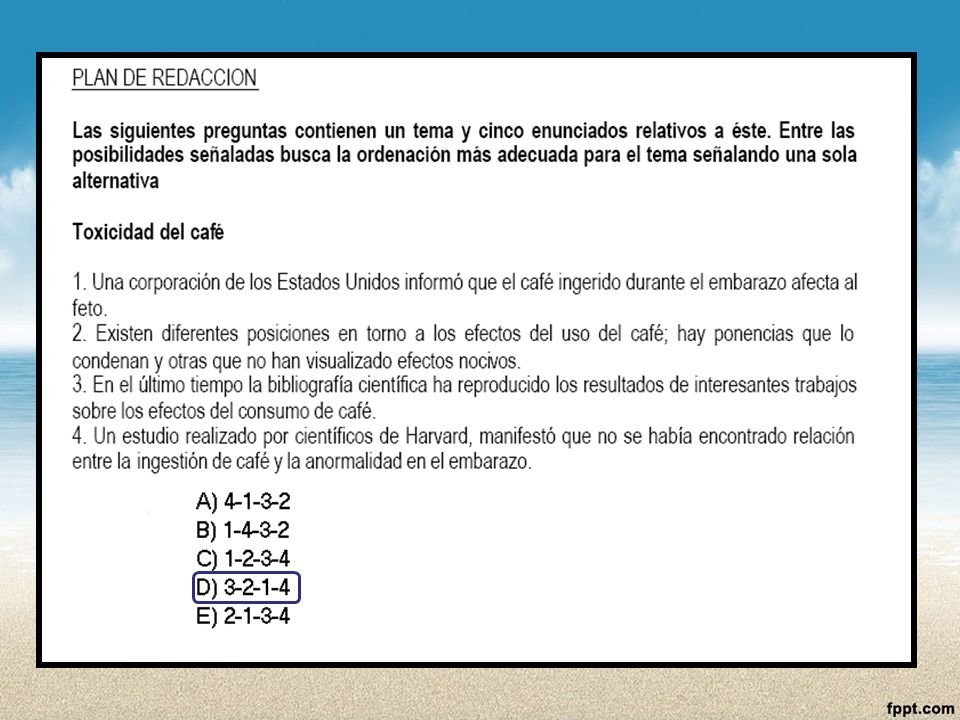 PLAN DE REDACCION

Las siguientes preguntas contienen un tema y cinco enunciados relativos a éste. Entre las posibilidades señaladas busca la ordenación más adecuada para el tema señalando una sola alternativa

Toxicidad del café

1. Una corporación de los Estados Unidos informó que el café ingerido durante el embarazo afecta al feto.
2. Existen diferentes posiciones en torno a los efectos del uso del café; hay ponencias que lo condenan y otras que no han visualizado efectos nocivos.
3. En el último tiempo la bibliografía científica ha reproducido los resultados de interesantes trabajos sobre los efectos del consumo de café.
4. Un estudio realizado por científicos de Harvard, manifestó que no se había encontrado relación entre la ingestión de café y la anormalidad en el embarazo.

A) 4-1-3-2
B) 1-4-3-2
C) 1-2-3-4
D) 3-2-1-4
E) 2-1-3-4

fppt.com